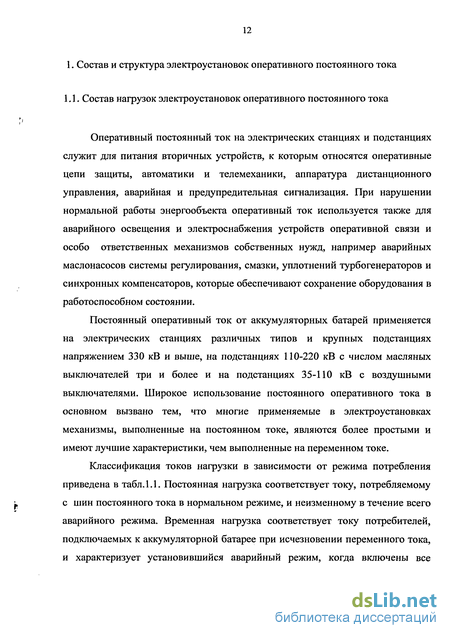 12

1. Состав и структура электроустановок оперативного постоянного тока

1.1. Состав нагрузок электроустановок оперативного постоянного тока

Оперативный постоянный ток на электрических станциях и подстанциях служит для питания вторичных устройств, к которым относятся оперативные цепи защиты, автоматики и телемеханики, аппаратура дистанционного управления, аварийная и предупредительная сигнализация. При нарушении нормальной работы энергообъекта оперативный ток используется также для аварийного освещения и электроснабжения устройств оперативной связи и особо ответственных механизмов собственных нужд, например аварийных маслонасосов системы регулирования, смазки, уплотнений турбогенераторов и синхронных компенсаторов, которые обеспечивают сохранение оборудования в работоспособном состоянии.

Постоянный оперативный ток от аккумуляторных батарей применяется на электрических станциях различных типов и крупных подстанциях напряжением 330 кВ и выше, на подстанциях 110-220 кВ с числом масляных выключателей три и более и на подстанциях 35-110 кВ с воздушными выключателями. Широкое использование постоянного оперативного тока в основном вызвано тем, что многие применяемые в электроустановках механизмы, выполненные на постоянном токе, являются более простыми и имеют лучшие характеристики, чем выполненные на переменном токе.

Классификация токов нагрузки в зависимости от режима потребления приведена в табл.1.1. Постоянная нагрузка соответствует току, потребляемому с шин постоянного тока в нормальном режиме, и неизменному в течение всего аварийного режима. Временная нагрузка соответствует току потребителей, подключаемых к аккумуляторной батарее при исчезновении переменного тока, и характеризует установившийся аварийный режим, когда включены все

dsLib.net
библиотека диссертаций